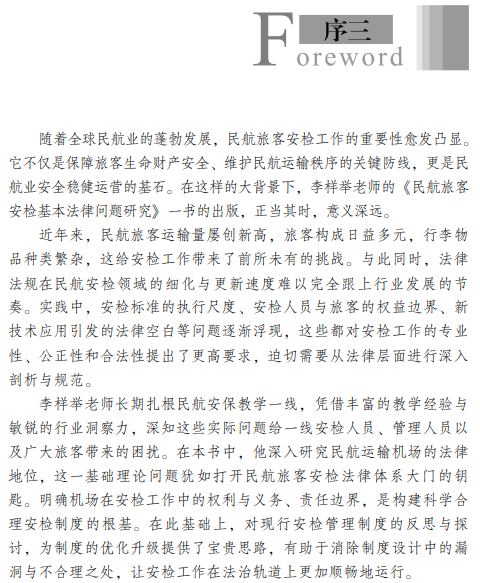 序三
Foreword

随着全球民航业的蓬勃发展，民航旅客安检工作的重要性愈发凸显。它不仅是保障旅客生命财产安全、维护民航运输秩序的关键防线，更是民航业安全稳健运营的基石。在这样的大背景下，李样举老师的《民航旅客安检基本法律问题研究》一书的出版，正当其时，意义深远。

近年来，民航旅客运输量屡创新高，旅客构成日益多元，行李物品种类繁杂，这给安检工作带来了前所未有的挑战。与此同时，法律法规在民航安检领域的细化与更新速度难以完全跟上行业发展的节奏。实践中，安检标准的执行尺度、安检人员与旅客的权益边界、新技术应用引发的法律空白等问题逐渐浮现，这些都对安检工作的专业性、公正性和合法性提出了更高要求，迫切需要从法律层面进行深入剖析与规范。

李样举老师长期扎根民航安保教学一线，凭借丰富的教学经验与敏锐的行业洞察力，深知这些实际问题给一线安检人员、管理人员以及广大旅客带来的困扰。在本书中，他深入研究民航运输机场的法律地位，这一基础理论问题犹如打开民航旅客安检法律体系大门的钥匙。明确机场在安检工作中的权利与义务、责任边界，是构建科学合理安检制度的根基。在此基础上，对现行安检管理制度的反思与探讨，为制度的优化升级提供了宝贵思路，有助于消除制度设计中的漏洞与不合理之处，让安检工作在法治轨道上更加顺畅地运行。